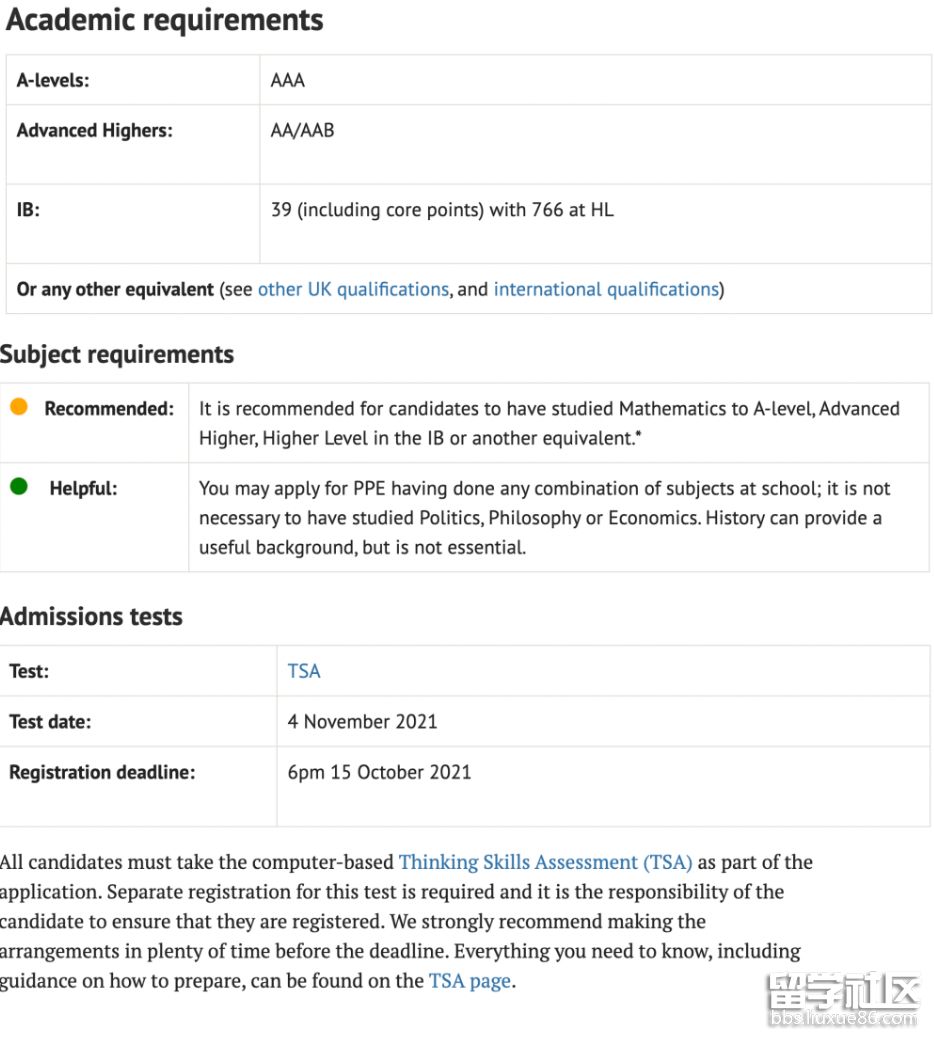 Academic requirements

| A-levels: | AAA |
|---|---|
| Advanced Highers: | AA/AAB |
| IB: | 39 (including core points) with 766 at HL |
| Or any other equivalent (see other UK qualifications, and international qualifications) | |

Subject requirements

| Recommended: | It is recommended for candidates to have studied Mathematics to A-level, Advanced Higher, Higher Level in the IB or another equivalent.* |
|---|---|
| Helpful: | You may apply for PPE having done any combination of subjects at school; it is not necessary to have studied Politics, Philosophy or Economics. History can provide a useful background, but is not essential. |

Admissions tests

| Test: | TSA |
|---|---|
| Test date: | 4 November 2021 |
| Registration deadline: | 6pm 15 October 2021 |

All candidates must take the computer-based Thinking Skills Assessment (TSA) as part of the application. Separate registration for this test is required and it is the responsibility of the candidate to ensure that they are registered. We strongly recommend making the arrangements in plenty of time before the deadline. Everything you need to know, including guidance on how to prepare, can be found on the TSA page.

留学社区
bbs.liuxue86.com